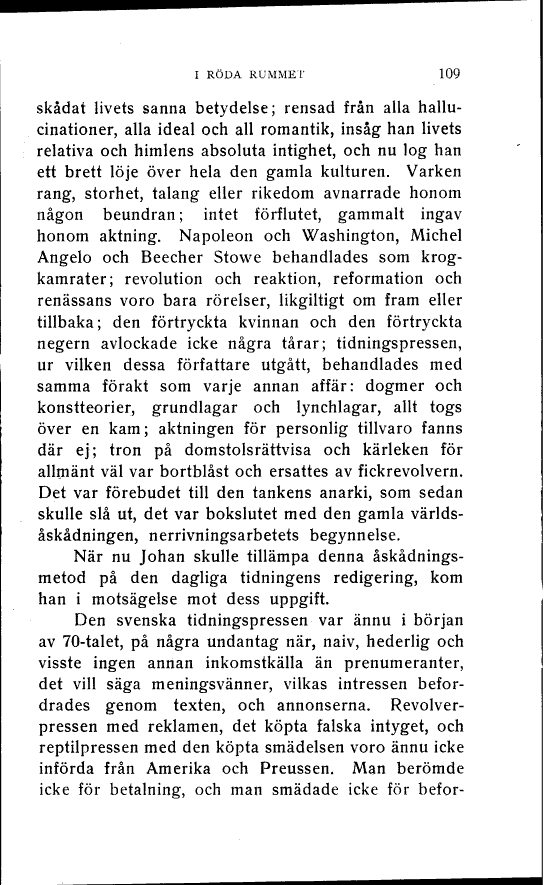 I RÖDA RUMMET 109

skådat livets sanna betydelse; rensad från alla hallucinationer, alla ideal och all romantik, insåg han livets relativa och himlens absoluta intighet, och nu log han ett brett löje över hela den gamla kulturen. Varken rang, storhet, talang eller rikedom avnarrade honom någon beundran; intet förflutet, gammalt ingav honom aktning. Napoleon och Washington, Michel Angelo och Beecher Stowe behandlades som krogkamrater; revolution och reaktion, reformation och renässans voro bara rörelser, likgiltigt om fram eller tillbaka; den förtryckta kvinnan och den förtryckta negern avlockade icke några tårar; tidningspressen, ur vilken dessa författare utgått, behandlades med samma förakt som varje annan affär: dogmer och konstteorier, grundlagar och lynchlagar, allt togs över en kam; aktningen för personlig tillvaro fanns där ej; tron på domstolsrättvisa och kärleken för allmänt väl var bortblåst och ersattes av fickrevolvern. Det var förebudet till den tankens anarki, som sedan skulle slå ut, det var bokslutet med den gamla världsåskådningen, nerrivningsarbetets begynnelse.

När nu Johan skulle tillämpa denna åskådningsmetod på den dagliga tidningens redigering, kom han i motsägelse mot dess uppgift.

Den svenska tidningspressen var ännu i början av 70-talet, på några undantag när, naiv, hederlig och visste ingen annan inkomstkälla än prenumeranter, det vill säga meningsvänner, vilkas intressen befordrades genom texten, och annonserna. Revolverpressen med reklamen, det köpta falska intyget, och reptilpressen med den köpta smädelsen voro ännu icke införda från Amerika och Preussen. Man berömde icke för betalning, och man smädade icke för befor-